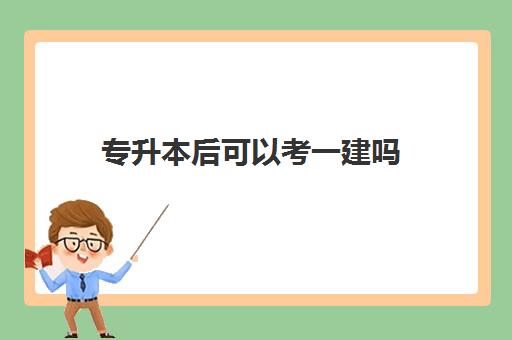 专升本后可以考一建吗